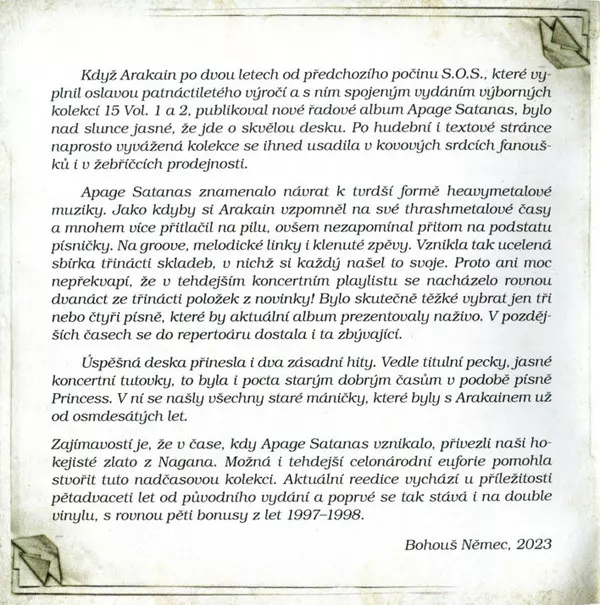 Když Arakain po dvou letech od předchozího počinu S.O.S., které vyplnil oslavou patnáctiletého výročí a s ním spojeným vydáním výborných kolekcí 15 Vol. 1 a 2, publikoval nové řadové album Apage Satanas, bylo nad slunce jasné, že jde o skvělou desku. Po hudební i textové stránce naprosto vyvážená kolekce se ihned usadila v kovových srdcích fanoušků i v žebříčcích prodejnosti.

Apage Satanas znamenalo návrat k tvrdší formě heavymetalové muziky. Jako kdyby si Arakain vzpomněl na své thrashmetalové časy a mnohem více přitlačil na pilu, ovšem nezapomínal přitom na podstatu písničky. Na groove, melodické linky i klenuté zpěvy. Vznikla tak ucelená sbírka třinácti skladeb, v nichž si každý našel to svoje. Proto ani moc nepřekvapí, že v tehdejším koncertním playlistu se nacházelo rovnou dvanáct ze třinácti položek z novinky! Bylo skutečně těžké vybrat jen tři nebo čtyři písně, které by aktuální album prezentovaly naživo. V pozdějších časech se do repertoáru dostala i ta zbývající.

Úspěšná deska přinesla i dva zásadní hity. Vedle titulní pecky, jasné koncertní tutovky, to byla i pocta starým dobrým časům v podobě písně Princess. V ní se našly všechny staré máničky, které byly s Arakainem už od osmdesátých let.

Zajímavostí je, že v čase, kdy Apage Satanas vznikalo, přivezli naši hokejisté zlato z Nagana. Možná i tehdejší celonárodní euforie pomohla stvořit tuto nadčasovou kolekci. Aktuální reedice vychází u příležitosti pětadvaceti let od původního vydání a poprvé se tak stává i na double vinylu, s rovnou pěti bonusy z let 1997–1998.

Bohouš Němec, 2023